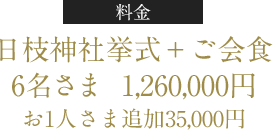 料金

日枝神社挙式＋ご会食
6名さま　1,260,000円
お1人さま追加35,000円